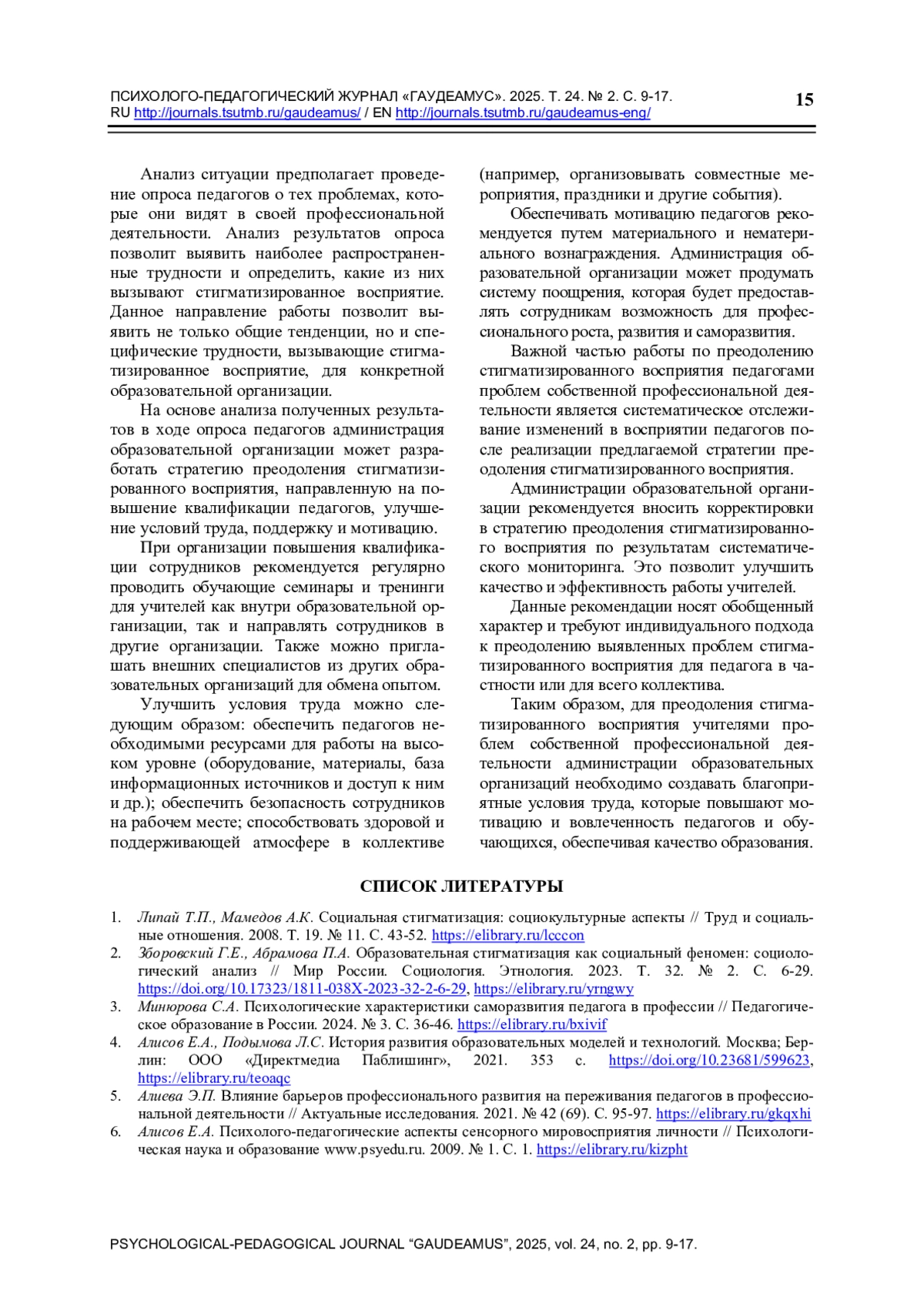 ПСИХОЛОГО-ПЕДАГОГИЧЕСКИЙ ЖУРНАЛ «ГАУДЕАМУС». 2025. Т. 24. № 2. С. 9-17.
RU http://journals.tsutmb.ru/gaudeamus/ / EN http://journals.tsutmb.ru/gaudeamus-eng/

15

Анализ ситуации предполагает проведение опроса педагогов о тех проблемах, которые они видят в своей профессиональной деятельности. Анализ результатов опроса позволит выявить наиболее распространенные трудности и определить, какие из них вызывают стигматизированное восприятие. Данное направление работы позволит выявить не только общие тенденции, но и специфические трудности, вызывающие стигматизированное восприятие, для конкретной образовательной организации.

На основе анализа полученных результатов в ходе опроса педагогов администрация образовательной организации может разработать стратегию преодоления стигматизированного восприятия, направленную на повышение квалификации педагогов, улучшение условий труда, поддержку и мотивацию.

При организации повышения квалификации сотрудников рекомендуется регулярно проводить обучающие семинары и тренинги для учителей как внутри образовательной организации, так и направлять сотрудников в другие организации. Также можно приглашать внешних специалистов из других образовательных организаций для обмена опытом.

Улучшить условия труда можно следующим образом: обеспечить педагогов необходимыми ресурсами для работы на высоком уровне (оборудование, материалы, база информационных источников и доступ к ним и др.); обеспечить безопасность сотрудников на рабочем месте; способствовать здоровой и поддерживающей атмосфере в коллективе (например, организовывать совместные мероприятия, праздники и другие события).

Обеспечивать мотивацию педагогов рекомендуется путем материального и нематериального вознаграждения. Администрация образовательной организации может продумать систему поощрения, которая будет предоставлять сотрудникам возможность для профессионального роста, развития и саморазвития.

Важной частью работы по преодолению стигматизированного восприятия педагогами проблем собственной профессиональной деятельности является систематическое отслеживание изменений в восприятии педагогов после реализации предлагаемой стратегии преодоления стигматизированного восприятия.

Администрации образовательной организации рекомендуется вносить корректировки в стратегию преодоления стигматизированного восприятия по результатам систематического мониторинга. Это позволит улучшить качество и эффективность работы учителей.

Данные рекомендации носят обобщенный характер и требуют индивидуального подхода к преодолению выявленных проблем стигматизированного восприятия для педагога в частности или для всего коллектива.

Таким образом, для преодоления стигматизированного восприятия учителями проблем собственной профессиональной деятельности администрации образовательных организаций необходимо создавать благоприятные условия труда, которые повышают мотивацию и вовлеченность педагогов и обучающихся, обеспечивая качество образования.

СПИСОК ЛИТЕРАТУРЫ

1. Липай Т.П., Мамедов А.К. Социальная стигматизация: социокультурные аспекты // Труд и социальные отношения. 2008. Т. 19. № 11. С. 43-52. https://elibrary.ru/lcccon
2. Зборовский Г.Е., Абрамова П.А. Образовательная стигматизация как социальный феномен: социологический анализ // Мир России. Социология. Этнология. 2023. Т. 32. № 2. С. 6-29. https://doi.org/10.17323/1811-038X-2023-32-2-6-29, https://elibrary.ru/yrngwy
3. Минюрова С.А. Психологические характеристики саморазвития педагога в профессии // Педагогическое образование в России. 2024. № 3. С. 36-46. https://elibrary.ru/bxivif
4. Алисов Е.А., Подымова Л.С. История развития образовательных моделей и технологий. Москва; Берлин: ООО «Директмедиа Паблишинг», 2021. 353 с. https://doi.org/10.23681/599623, https://elibrary.ru/teoaqc
5. Алиева Э.П. Влияние барьеров профессионального развития на переживания педагогов в профессиональной деятельности // Актуальные исследования. 2021. № 42 (69). С. 95-97. https://elibrary.ru/gkqxhi
6. Алисов Е.А. Психолого-педагогические аспекты сенсорного мировосприятия личности // Психологическая наука и образование www.psyedu.ru. 2009. № 1. С. 1. https://elibrary.ru/kizpht

PSYCHOLOGICAL-PEDAGOGICAL JOURNAL “GAUDEAMUS”, 2025, vol. 24, no. 2, pp. 9-17.